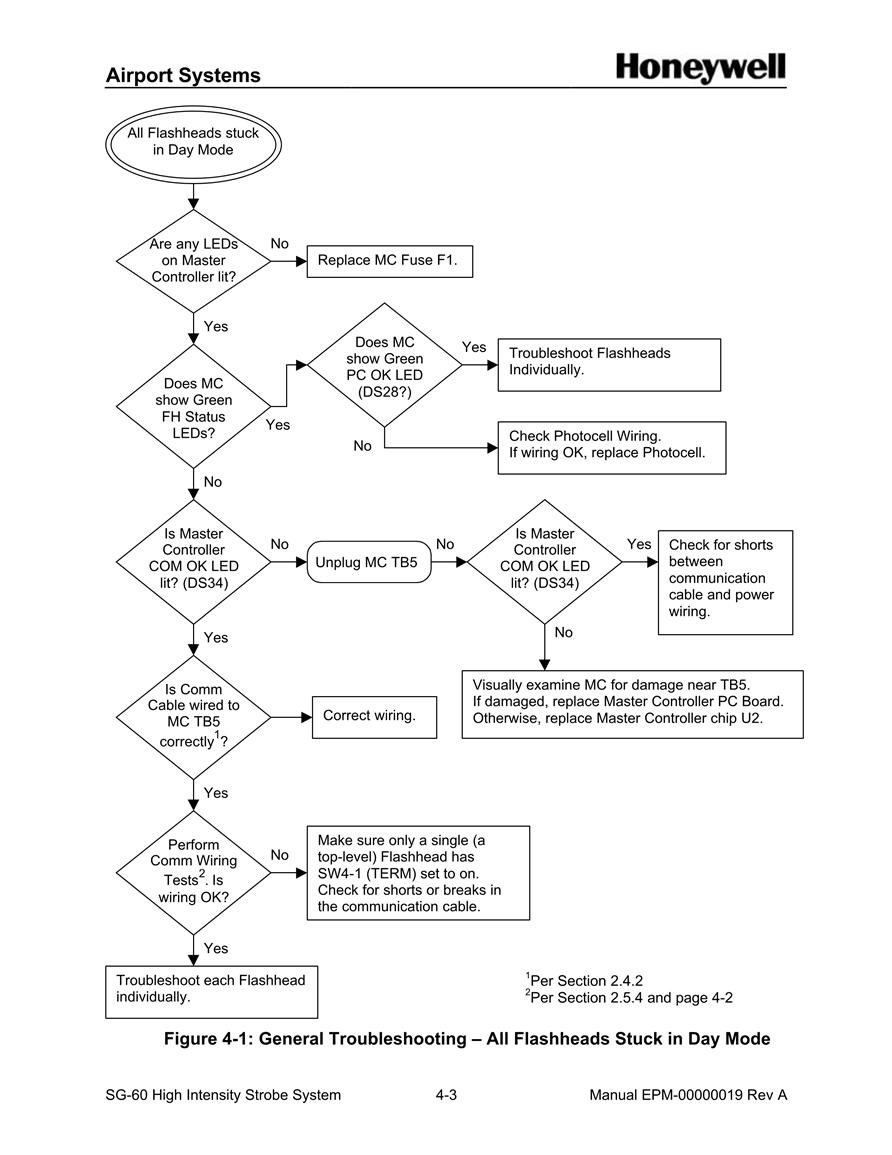 Airport Systems

Honeywell

All Flashheads stuck in Day Mode

Are any LEDs on Master Controller lit?

No

Replace MC Fuse F1.

Yes

Does MC show Green FH Status LEDs?

Yes

Does MC show Green PC OK LED (DS28?)

Yes

Troubleshoot Flashheads Individually.

No

Check Photocell Wiring. If wiring OK, replace Photocell.

No

Is Master Controller COM OK LED lit? (DS34)

No

Unplug MC TB5

No

Is Master Controller COM OK LED lit? (DS34)

Yes

Check for shorts between communication cable and power wiring.

No

Visually examine MC for damage near TB5. If damaged, replace Master Controller PC Board. Otherwise, replace Master Controller chip U2.

Yes

Is Comm Cable wired to MC TB5 correctly$^1$?

Correct wiring.

Yes

Perform Comm Wiring Tests$^2$. Is wiring OK?

No

Make sure only a single (a top-level) Flashhead has SW4-1 (TERM) set to on. Check for shorts or breaks in the communication cable.

Yes

Troubleshoot each Flashhead individually.

$^1$Per Section 2.4.2
$^2$Per Section 2.5.4 and page 4-2

Figure 4-1: General Troubleshooting – All Flashheads Stuck in Day Mode

SG-60 High Intensity Strobe System 4-3 Manual EPM-00000019 Rev A